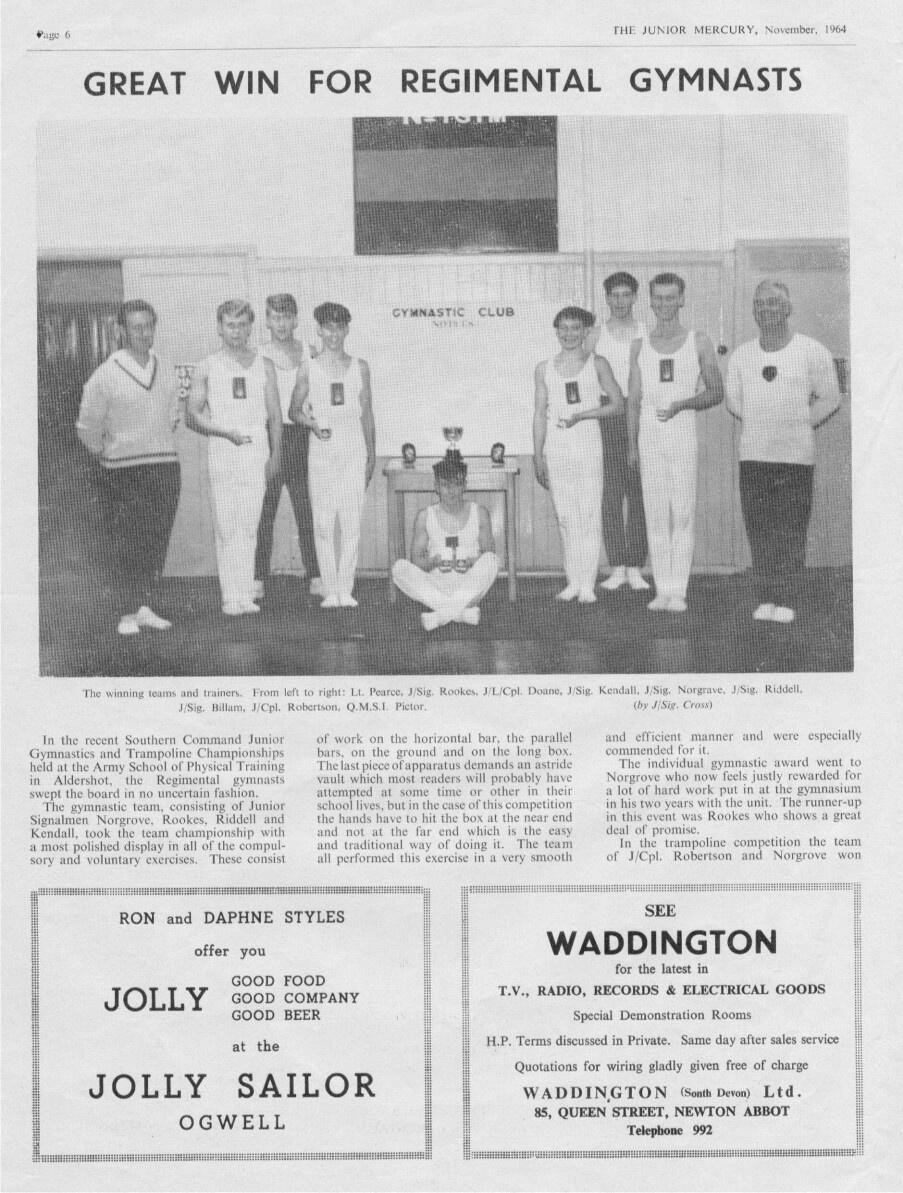 Page 6

THE JUNIOR MERCURY, November, 1964

GREAT WIN FOR REGIMENTAL GYMNASTS

GYMNASTIC CLUB
NOTICES

The winning teams and trainers. From left to right: Lt. Pearce, J/Sig. Rookes, J/L/Cpl. Doane, J/Sig. Kendall, J/Sig. Norgrave, J/Sig. Riddell, J/Sig. Billam, J/Cpl. Robertson, Q.M.S.I. Pictor. (by J/Sig. Cross)

In the recent Southern Command Junior Gymnastics and Trampoline Championships held at the Army School of Physical Training in Aldershot, the Regimental gymnasts swept the board in no uncertain fashion.

The gymnastic team, consisting of Junior Signalmen Norgrove, Rookes, Riddell and Kendall, took the team championship with a most polished display in all of the compulsory and voluntary exercises. These consist of work on the horizontal bar, the parallel bars, on the ground and on the long box. The last piece of apparatus demands an astride vault which most readers will probably have attempted at some time or other in their school lives, but in the case of this competition the hands have to hit the box at the near end and not at the far end which is the easy and traditional way of doing it. The team all performed this exercise in a very smooth and efficient manner and were especially commended for it.

The individual gymnastic award went to Norgrove who now feels justly rewarded for a lot of hard work put in at the gymnasium in his two years with the unit. The runner-up in this event was Rookes who shows a great deal of promise.

In the trampoline competition the team of J/Cpl. Robertson and Norgrove won

RON and DAPHNE STYLES

offer you

JOLLY

GOOD FOOD
GOOD COMPANY
GOOD BEER

at the

JOLLY SAILOR

OGWELL

SEE

WADDINGTON

for the latest in

T.V., RADIO, RECORDS & ELECTRICAL GOODS

Special Demonstration Rooms

H.P. Terms discussed in Private. Same day after sales service

Quotations for wiring gladly given free of charge

WADDINGTON (South Devon) Ltd.

85, QUEEN STREET, NEWTON ABBOT

Telephone 992